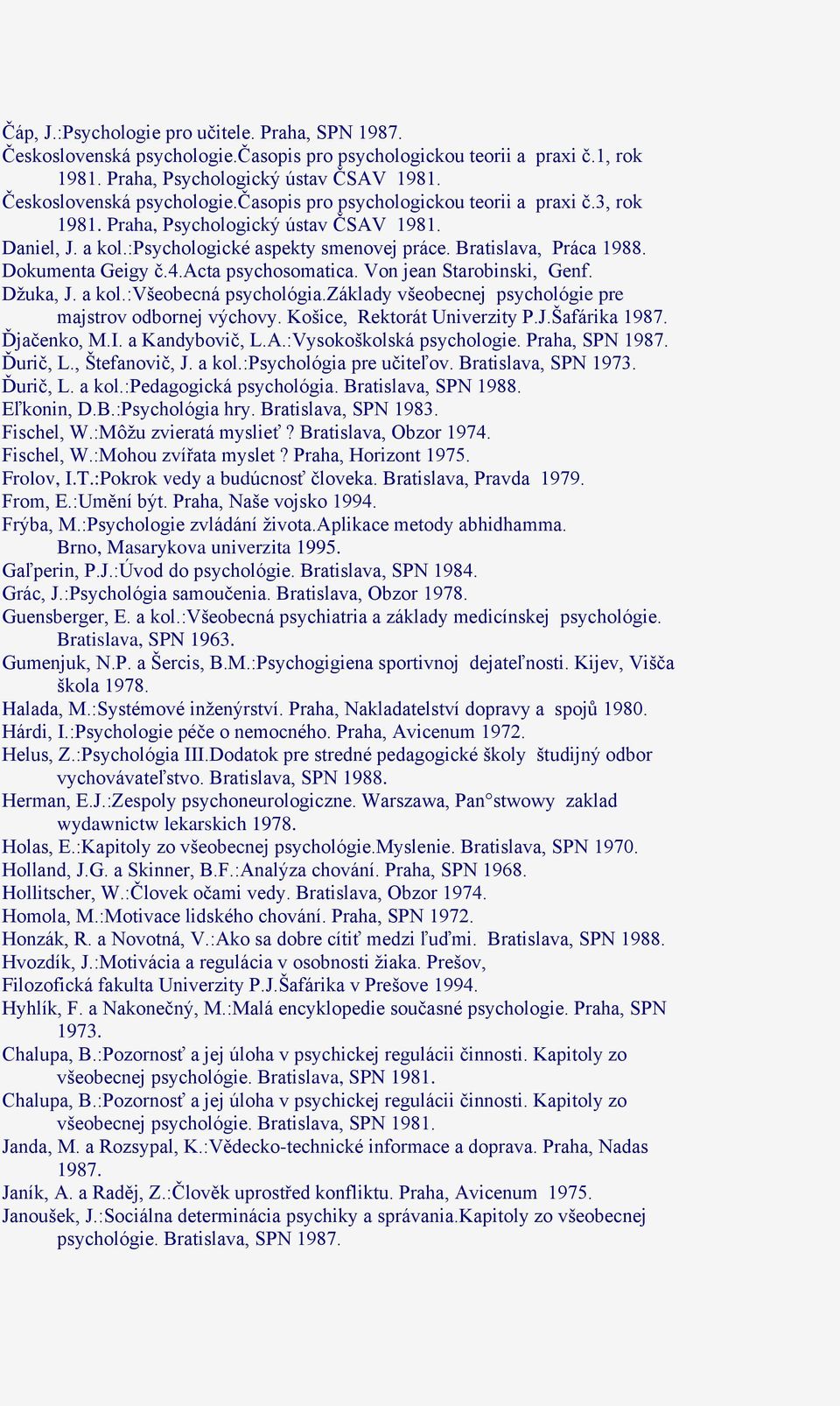 Čáp, J.:Psychologie pro učitele. Praha, SPN 1987.
Československá psychologie.Časopis pro psychologickou teorii a praxi č.1, rok 1981. Praha, Psychologický ústav ČSAV 1981.
Československá psychologie.Časopis pro psychologickou teorii a praxi č.3, rok 1981. Praha, Psychologický ústav ČSAV 1981.
Daniel, J. a kol.:Psychologické aspekty smenovej práce. Bratislava, Práca 1988.
Dokumenta Geigy č.4.Acta psychosomatica. Von jean Starobinski, Genf.
Džuka, J. a kol.:Všeobecná psychológia.Základy všeobecnej psychológie pre majstrov odbornej výchovy. Košice, Rektorát Univerzity P.J.Šafárika 1987.
Ďjačenko, M.I. a Kandybovič, L.A.:Vysokoškolská psychologie. Praha, SPN 1987.
Ďurič, L., Štefanovič, J. a kol.:Psychológia pre učiteľov. Bratislava, SPN 1973.
Ďurič, L. a kol.:Pedagogická psychológia. Bratislava, SPN 1988.
Eľkonin, D.B.:Psychológia hry. Bratislava, SPN 1983.
Fischel, W.:Môžu zvieratá myslieť ? Bratislava, Obzor 1974.
Fischel, W.:Mohou zvířata myslet ? Praha, Horizont 1975.
Frolov, I.T.:Pokrok vedy a budúcnosť človeka. Bratislava, Pravda 1979.
From, E.:Umění být. Praha, Naše vojsko 1994.
Frýba, M.:Psychologie zvládání života.Aplikace metody abhidhamma. Brno, Masarykova univerzita 1995.
Gaľperin, P.J.:Úvod do psychológie. Bratislava, SPN 1984.
Grác, J.:Psychológia samoučenia. Bratislava, Obzor 1978.
Guensberger, E. a kol.:Všeobecná psychiatria a základy medicínskej psychológie. Bratislava, SPN 1963.
Gumenjuk, N.P. a Šercis, B.M.:Psychogigiena sportivnoj dejateľnosti. Kijev, Višča škola 1978.
Halada, M.:Systémové inženýrství. Praha, Nakladatelství dopravy a spojů 1980.
Hárdi, I.:Psychologie péče o nemocného. Praha, Avicenum 1972.
Helus, Z.:Psychológia III.Dodatok pre stredné pedagogické školy študijný odbor vychovávateľstvo. Bratislava, SPN 1988.
Herman, E.J.:Zespoly psychoneurologiczne. Warszawa, Pan°stwowy zaklad wydawnictw lekarskich 1978.
Holas, E.:Kapitoly zo všeobecnej psychológie.Myslenie. Bratislava, SPN 1970.
Holland, J.G. a Skinner, B.F.:Analýza chování. Praha, SPN 1968.
Hollitscher, W.:Človek očami vedy. Bratislava, Obzor 1974.
Homola, M.:Motivace lidského chování. Praha, SPN 1972.
Honzák, R. a Novotná, V.:Ako sa dobre cítiť medzi ľuďmi. Bratislava, SPN 1988.
Hvozdík, J.:Motivácia a regulácia v osobnosti žiaka. Prešov, Filozofická fakulta Univerzity P.J.Šafárika v Prešove 1994.
Hyhlík, F. a Nakonečný, M.:Malá encyklopedie současné psychologie. Praha, SPN 1973.
Chalupa, B.:Pozornosť a jej úloha v psychickej regulácii činnosti. Kapitoly zo všeobecnej psychológie. Bratislava, SPN 1981.
Chalupa, B.:Pozornosť a jej úloha v psychickej regulácii činnosti. Kapitoly zo všeobecnej psychológie. Bratislava, SPN 1981.
Janda, M. a Rozsypal, K.:Vědecko-technické informace a doprava. Praha, Nadas 1987.
Janík, A. a Raděj, Z.:Člověk uprostřed konfliktu. Praha, Avicenum 1975.
Janoušek, J.:Sociálna determinácia psychiky a správania.Kapitoly zo všeobecnej psychológie. Bratislava, SPN 1987.